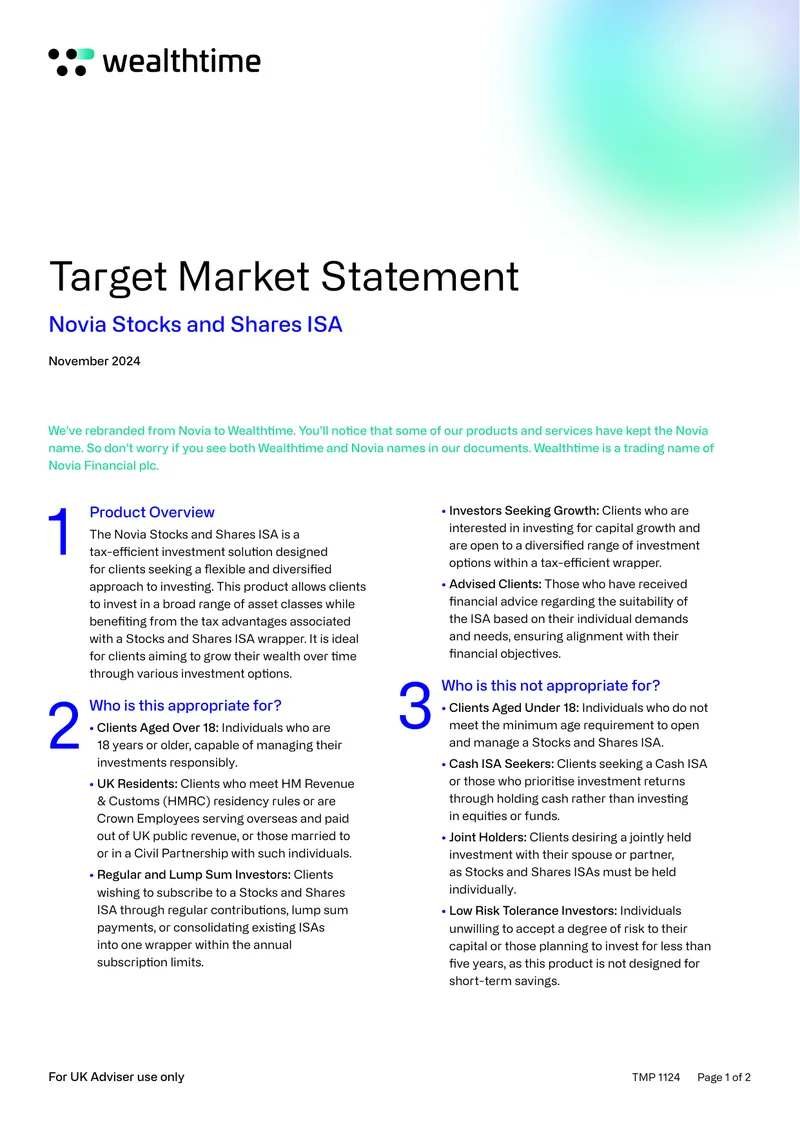 wealthtime

Target Market Statement

Novia Stocks and Shares ISA

November 2024

We've rebranded from Novia to Wealthtime. You'll notice that some of our products and services have kept the Novia name. So don't worry if you see both Wealthtime and Novia names in our documents. Wealthtime is a trading name of Novia Financial plc.

1

Product Overview

The Novia Stocks and Shares ISA is a tax-efficient investment solution designed for clients seeking a flexible and diversified approach to investing. This product allows clients to invest in a broad range of asset classes while benefiting from the tax advantages associated with a Stocks and Shares ISA wrapper. It is ideal for clients aiming to grow their wealth over time through various investment options.

2

Who is this appropriate for?

• Clients Aged Over 18: Individuals who are 18 years or older, capable of managing their investments responsibly.

• UK Residents: Clients who meet HM Revenue & Customs (HMRC) residency rules or are Crown Employees serving overseas and paid out of UK public revenue, or those married to or in a Civil Partnership with such individuals.

• Regular and Lump Sum Investors: Clients wishing to subscribe to a Stocks and Shares ISA through regular contributions, lump sum payments, or consolidating existing ISAs into one wrapper within the annual subscription limits.

• Investors Seeking Growth: Clients who are interested in investing for capital growth and are open to a diversified range of investment options within a tax-efficient wrapper.

• Advised Clients: Those who have received financial advice regarding the suitability of the ISA based on their individual demands and needs, ensuring alignment with their financial objectives.

3

Who is this not appropriate for?

• Clients Aged Under 18: Individuals who do not meet the minimum age requirement to open and manage a Stocks and Shares ISA.

• Cash ISA Seekers: Clients seeking a Cash ISA or those who prioritise investment returns through holding cash rather than investing in equities or funds.

• Joint Holders: Clients desiring a jointly held investment with their spouse or partner, as Stocks and Shares ISAs must be held individually.

• Low Risk Tolerance Investors: Individuals unwilling to accept a degree of risk to their capital or those planning to invest for less than five years, as this product is not designed for short-term savings.

For UK Adviser use only

TMP 1124 Page 1 of 2